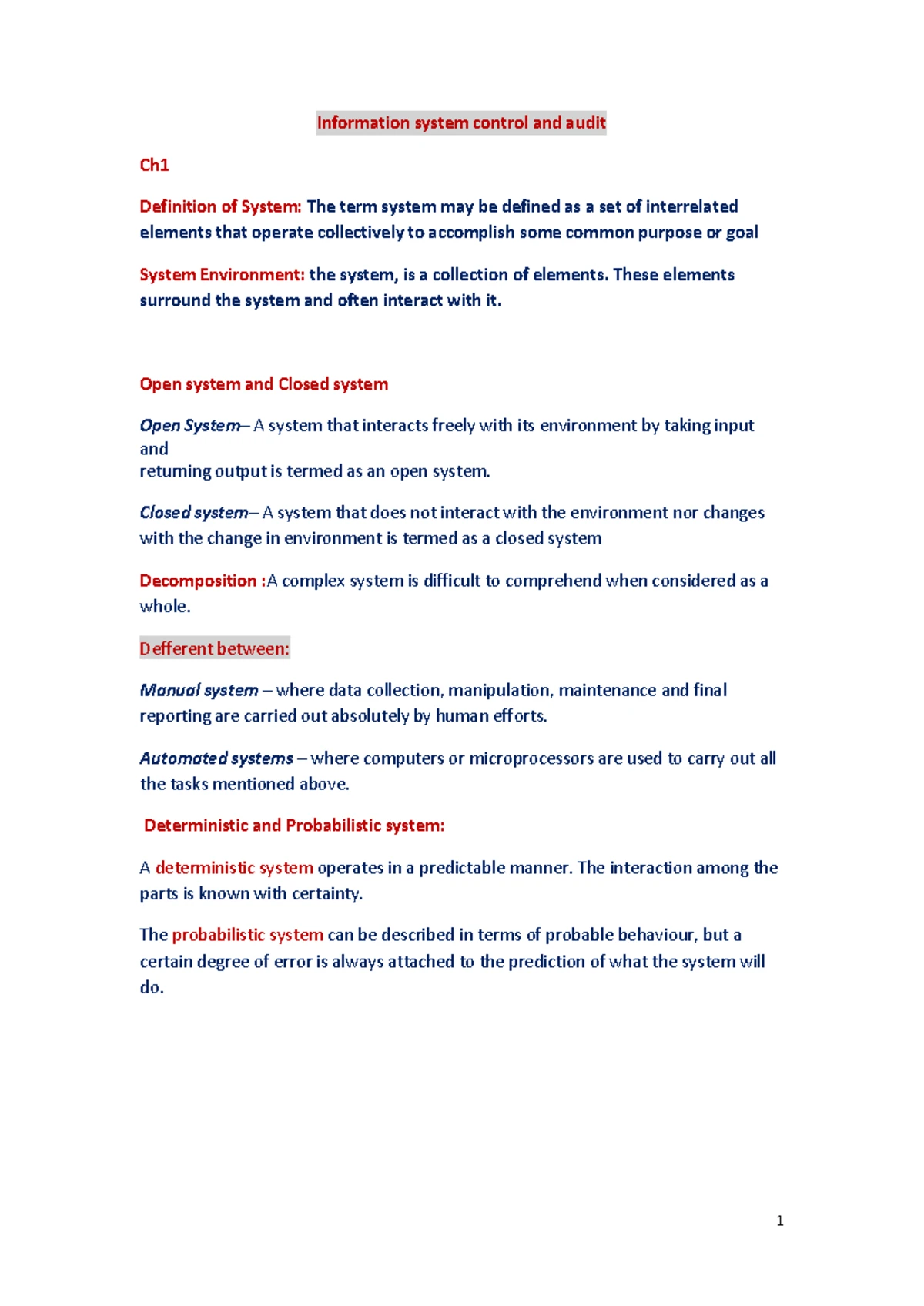 Information system control and audit

Ch1

Definition of System: The term system may be defined as a set of interrelated elements that operate collectively to accomplish some common purpose or goal

System Environment: the system, is a collection of elements. These elements surround the system and often interact with it.

Open system and Closed system

Open System– A system that interacts freely with its environment by taking input and
returning output is termed as an open system.

Closed system– A system that does not interact with the environment nor changes with the change in environment is termed as a closed system

Decomposition :A complex system is difficult to comprehend when considered as a whole.

Defferent between:

Manual system – where data collection, manipulation, maintenance and final reporting are carried out absolutely by human efforts.

Automated systems – where computers or microprocessors are used to carry out all the tasks mentioned above.

Deterministic and Probabilistic system:

A deterministic system operates in a predictable manner. The interaction among the parts is known with certainty.

The probabilistic system can be described in terms of probable behaviour, but a certain degree of error is always attached to the prediction of what the system will do.

1